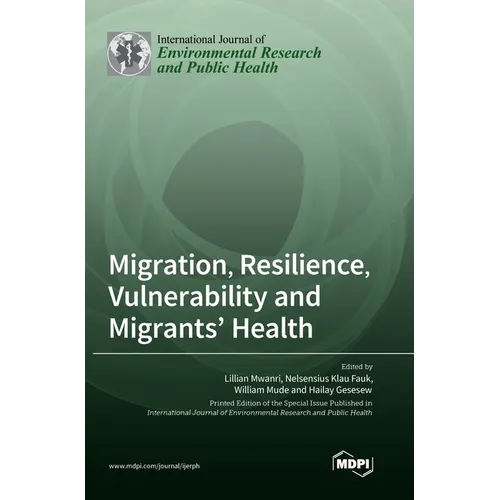 International Journal of
Environmental Research and Public Health

Migration, Resilience, Vulnerability and Migrants' Health

Edited by
Lillian Mwanri, Nelsensius Klau Fauk, William Mude and Hailay Gesesew

Printed Edition of the Special Issue Published in
International Journal of Environmental Research and Public Health

www.mdpi.com/journal/ijerph

MDPI